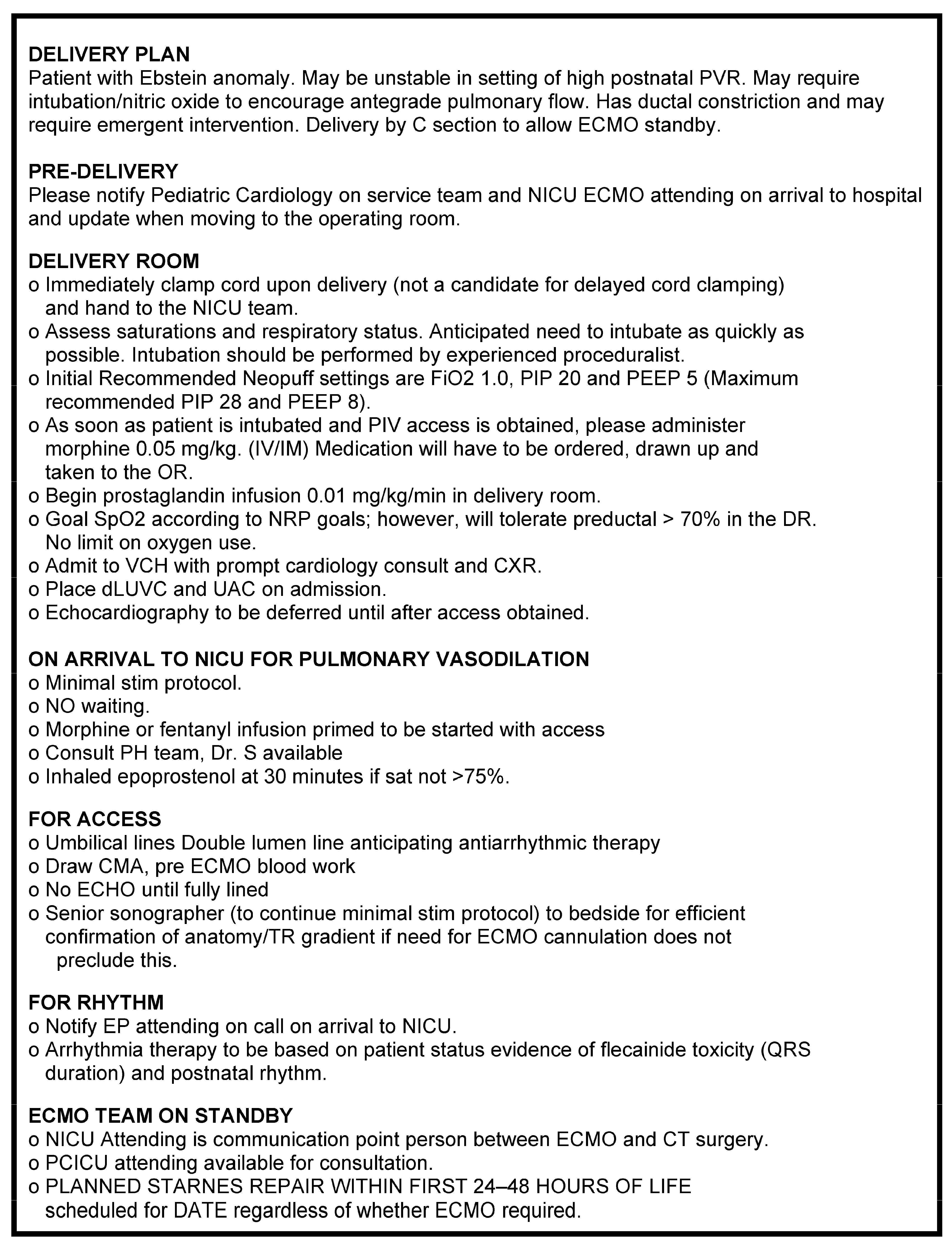 DELIVERY PLAN
Patient with Ebstein anomaly. May be unstable in setting of high postnatal PVR. May require intubation/nitric oxide to encourage antegrade pulmonary flow. Has ductal constriction and may require emergent intervention. Delivery by C section to allow ECMO standby.

PRE-DELIVERY
Please notify Pediatric Cardiology on service team and NICU ECMO attending on arrival to hospital and update when moving to the operating room.

DELIVERY ROOM
o Immediately clamp cord upon delivery (not a candidate for delayed cord clamping) and hand to the NICU team.
o Assess saturations and respiratory status. Anticipated need to intubate as quickly as possible. Intubation should be performed by experienced proceduralist.
o Initial Recommended Neopuff settings are FiO2 1.0, PIP 20 and PEEP 5 (Maximum recommended PIP 28 and PEEP 8).
o As soon as patient is intubated and PIV access is obtained, please administer morphine 0.05 mg/kg. (IV/IM) Medication will have to be ordered, drawn up and taken to the OR.
o Begin prostaglandin infusion 0.01 mg/kg/min in delivery room.
o Goal SpO2 according to NRP goals; however, will tolerate preductal > 70% in the DR. No limit on oxygen use.
o Admit to VCH with prompt cardiology consult and CXR.
o Place dLUVC and UAC on admission.
o Echocardiography to be deferred until after access obtained.

ON ARRIVAL TO NICU FOR PULMONARY VASODILATION
o Minimal stim protocol.
o NO waiting.
o Morphine or fentanyl infusion primed to be started with access
o Consult PH team, Dr. S available
o Inhaled epoprostenol at 30 minutes if sat not >75%.

FOR ACCESS
o Umbilical lines Double lumen line anticipating antiarrhythmic therapy
o Draw CMA, pre ECMO blood work
o No ECHO until fully lined
o Senior sonographer (to continue minimal stim protocol) to bedside for efficient confirmation of anatomy/TR gradient if need for ECMO cannulation does not preclude this.

FOR RHYTHM
o Notify EP attending on call on arrival to NICU.
o Arrhythmia therapy to be based on patient status evidence of flecainide toxicity (QRS duration) and postnatal rhythm.

ECMO TEAM ON STANDBY
o NICU Attending is communication point person between ECMO and CT surgery.
o PCICU attending available for consultation.
o PLANNED STARNES REPAIR WITHIN FIRST 24–48 HOURS OF LIFE scheduled for DATE regardless of whether ECMO required.